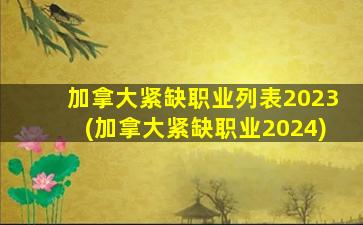 加拿大紧缺职业列表2023
(加拿大紧缺职业2024)